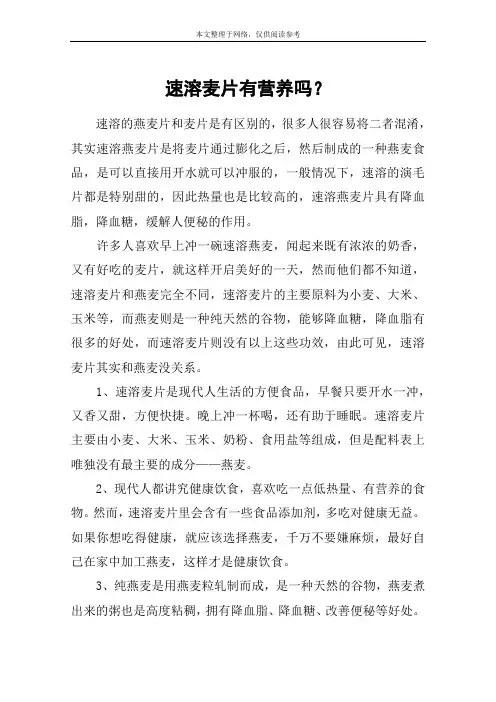 本文整理于网络，仅供阅读参考

速溶麦片有营养吗？

速溶的燕麦片和麦片是有区别的，很多人很容易将二者混淆，其实速溶燕麦片是将麦片通过膨化之后，然后制成的一种燕麦食品，是可以直接用开水就可以冲服的，一般情况下，速溶的演毛片都是特别甜的，因此热量也是比较高的，速溶燕麦片具有降血脂，降血糖，缓解人便秘的作用。

许多人喜欢早上冲一碗速溶燕麦，闻起来既有浓浓的奶香，又有好吃的麦片，就这样开启美好的一天，然而他们都不知道，速溶麦片和燕麦完全不同，速溶麦片的主要原料为小麦、大米、玉米等，而燕麦则是一种纯天然的谷物，能够降血糖，降血脂有很多的好处，而速溶麦片则没有以上这些功效，由此可见，速溶麦片其实和燕麦没关系。

1、速溶麦片是现代人生活的方便食品，早餐只要开水一冲，又香又甜，方便快捷。晚上冲一杯喝，还有助于睡眠。速溶麦片主要由小麦、大米、玉米、奶粉、食用盐等组成，但是配料表上唯独没有最主要的成分——燕麦。

2、现代人都讲究健康饮食，喜欢吃一点低热量、有营养的食物。然而，速溶麦片里会含有一些食品添加剂，多吃对健康无益。如果你想吃得健康，就应该选择燕麦，千万不要嫌麻烦，最好自己在家中加工燕麦，这样才是健康饮食。

3、纯燕麦是用燕麦粒轧制而成，是一种天然的谷物，燕麦煮出来的粥也是高度粘稠，拥有降血脂、降血糖、改善便秘等好处。